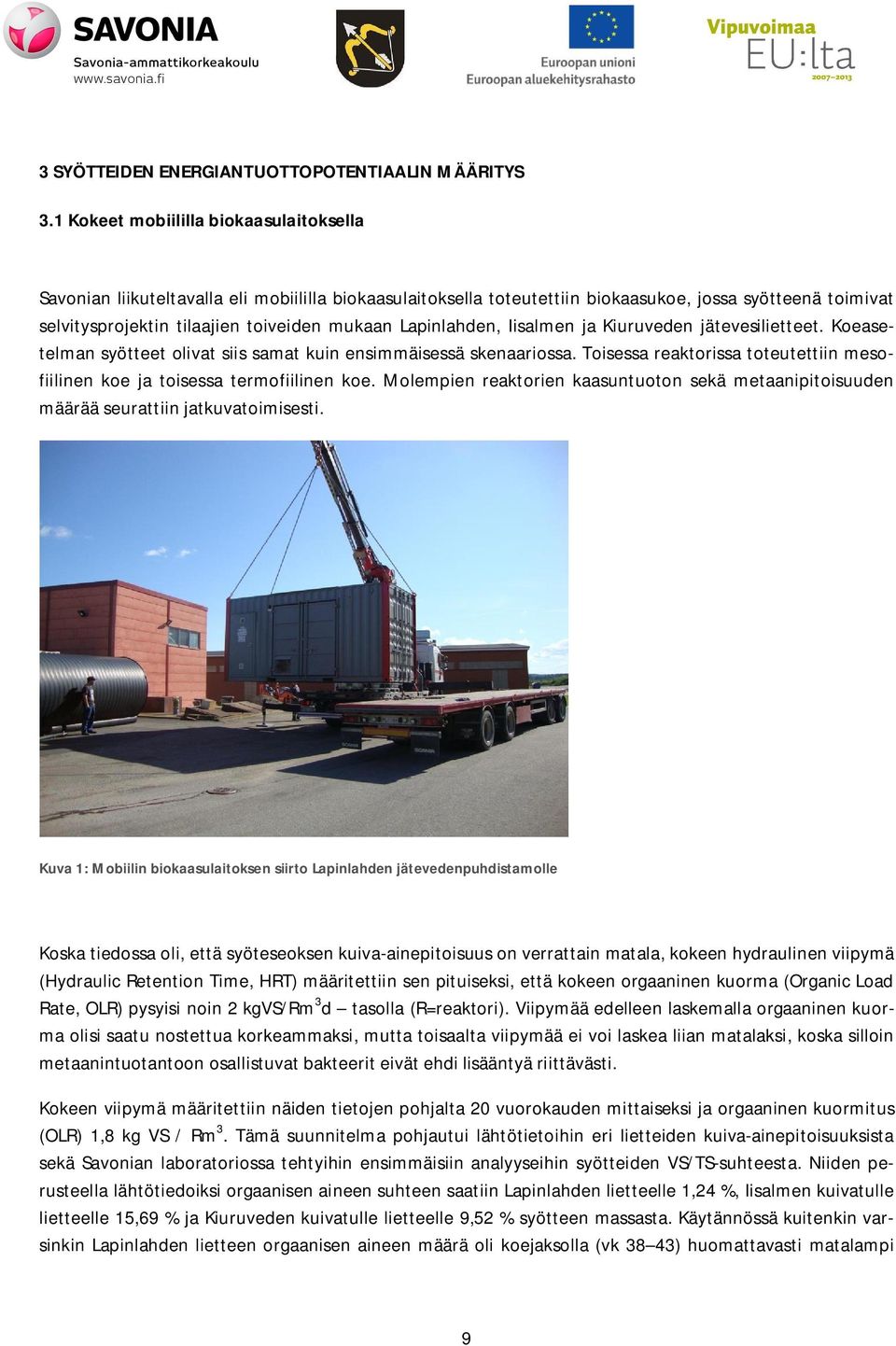 SAVONIA
Savonia-ammattikorkeakoulu
www.savonia.fi

Euroopan unioni
Euroopan aluekehitysrahasto

Vipuvoimaa
EU:lta
2007–2013

3 SYÖTTEIDEN ENERGIANTUOTTOPOTENTIAALIN MÄÄRITYS

3.1 Kokeet mobiililla biokaasulaitoksella

Savonian liikuteltavalla eli mobiililla biokaasulaitoksella toteutettiin biokaasukoe, jossa syötteenä toimivat selvitysprojektin tilaajien toiveiden mukaan Lapinlahden, Iisalmen ja Kiuruveden jätevesilietteet. Koeasetelman syötteet olivat siis samat kuin ensimmäisessä skenaariossa. Toisessa reaktorissa toteutettiin mesofiilinen koe ja toisessa termofiilinen koe. Molempien reaktorien kaasuntuoton sekä metaanipitoisuuden määrää seurattiin jatkuvatoimisesti.

Kuva 1: Mobiilin biokaasulaitoksen siirto Lapinlahden jätevedenpuhdistamolle

Koska tiedossa oli, että syöteseoksen kuiva-ainepitoisuus on verrattain matala, kokeen hydraulinen viipymä (Hydraulic Retention Time, HRT) määritettiin sen pituiseksi, että kokeen orgaaninen kuorma (Organic Load Rate, OLR) pysyisi noin 2 kgVS/Rm$^3$d – tasolla (R=reaktori). Viipymää edelleen laskemalla orgaaninen kuorma olisi saatu nostettua korkeammaksi, mutta toisaalta viipymää ei voi laskea liian matalaksi, koska silloin metaanintuotantoon osallistuvat bakteerit eivät ehdi lisääntyä riittävästi.

Kokeen viipymä määritettiin näiden tietojen pohjalta 20 vuorokauden mittaiseksi ja orgaaninen kuormitus (OLR) 1,8 kg VS / Rm$^3$. Tämä suunnitelma pohjautui lähtötietoihin eri lietteiden kuiva-ainepitoisuuksista sekä Savonian laboratoriossa tehtyihin ensimmäisiin analyyseihin syötteiden VS/TS-suhteesta. Niiden perusteella lähtötiedoiksi orgaanisen aineen suhteen saatiin Lapinlahden lietteelle 1,24 %, Iisalmen kuivatulle lietteelle 15,69 % ja Kiuruveden kuivatulle lietteelle 9,52 % syötteen massasta. Käytännössä kuitenkin varsinkin Lapinlahden lietteen orgaanisen aineen määrä oli koejaksolla (vk 38–43) huomattavasti matalampi

9